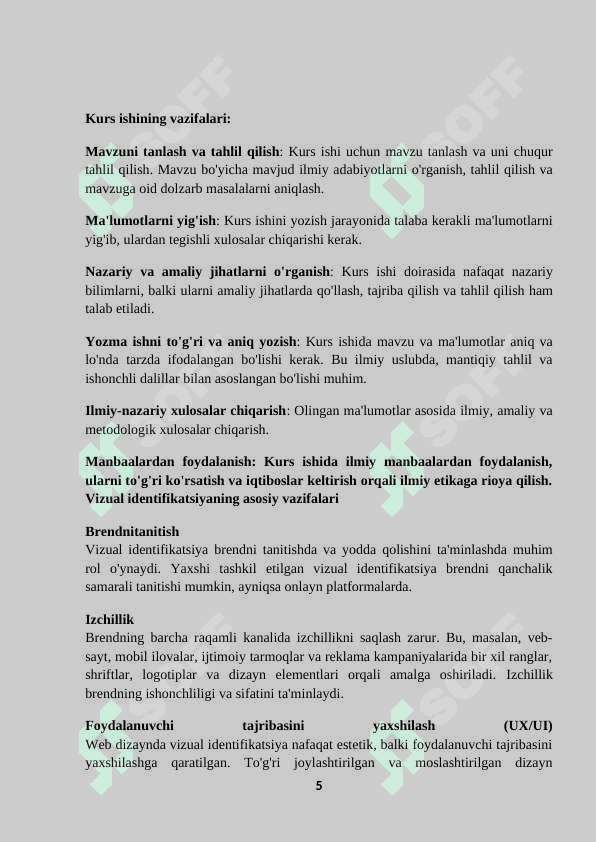 Kurs ishining vazifalari:

Mavzuni tanlash va tahlil qilish: Kurs ishi uchun mavzu tanlash va uni chuqur tahlil qilish. Mavzu bo'yicha mavjud ilmiy adabiyotlarni o'rganish, tahlil qilish va mavzuga oid dolzarb masalalarni aniqlash.

Ma'lumotlarni yig'ish: Kurs ishini yozish jarayonida talaba kerakli ma'lumotlarni yig'ib, ulardan tegishli xulosalar chiqarishi kerak.

Nazariy va amaliy jihatlarni o'rganish: Kurs ishi doirasida nafaqat nazariy bilimlarni, balki ularni amaliy jihatlarda qo'llash, tajriba qilish va tahlil qilish ham talab etiladi.

Yozma ishni to'g'ri va aniq yozish: Kurs ishida mavzu va ma'lumotlar aniq va lo'nda tarzda ifodalangan bo'lishi kerak. Bu ilmiy uslubda, mantiqiy tahlil va ishonchli dalillar bilan asoslangan bo'lishi muhim.

Ilmiy-nazariy xulosalar chiqarish: Olingan ma'lumotlar asosida ilmiy, amaliy va metodologik xulosalar chiqarish.

Manbaalardan foydalanish: Kurs ishida ilmiy manbaalardan foydalanish, ularni to'g'ri ko'rsatish va iqtiboslar keltirish orqali ilmiy etikaga rioya qilish. Vizual identifikatsiyaning asosiy vazifalari

Brendnitanitish
Vizual identifikatsiya brendni tanitishda va yodda qolishini ta'minlashda muhim rol o'ynaydi. Yaxshi tashkil etilgan vizual identifikatsiya brendni qanchalik samarali tanitishi mumkin, ayniqsa onlayn platformalarda.

Izchillik
Brendning barcha raqamli kanalida izchillikni saqlash zarur. Bu, masalan, veb-sayt, mobil ilovalar, ijtimoiy tarmoqlar va reklama kampaniyalarida bir xil ranglar, shriftlar, logotiplar va dizayn elementlari orqali amalga oshiriladi. Izchillik brendning ishonchliligi va sifatini ta'minlaydi.

Foydalanuvchi tajribasini yaxshilash (UX/UI)
Web dizaynda vizual identifikatsiya nafaqat estetik, balki foydalanuvchi tajribasini yaxshilashga qaratilgan. To'g'ri joylashtirilgan va moslashtirilgan dizayn

5